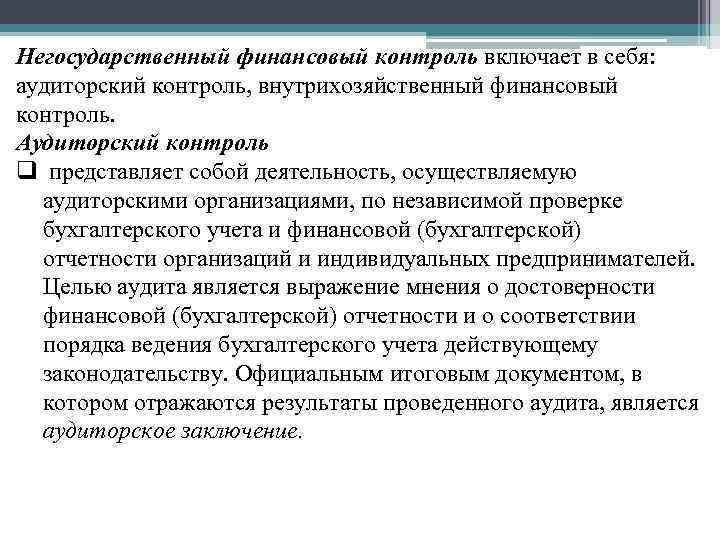 Негосударственный финансовый контроль включает в себя: аудиторский контроль, внутрихозяйственный финансовый контроль.

Аудиторский контроль

☐ представляет собой деятельность, осуществляемую аудиторскими организациями, по независимой проверке бухгалтерского учета и финансовой (бухгалтерской) отчетности организаций и индивидуальных предпринимателей. Целью аудита является выражение мнения о достоверности финансовой (бухгалтерской) отчетности и о соответствии порядка ведения бухгалтерского учета действующему законодательству. Официальным итоговым документом, в котором отражаются результаты проведенного аудита, является аудиторское заключение.